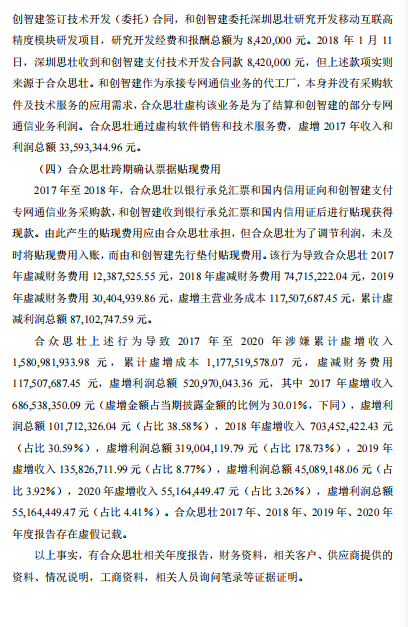 创智建签订技术开发（委托）合同，和创智建委托深圳思壮研究开发移动互联高精度模块研发项目，研究开发经费和报酬总额为 8,420,000 元。2018 年 1 月 11 日，深圳思壮收到和创智建支付技术开发合同款 8,420,000 元，但上述款项实则来源于合众思壮。和创智建作为承接专网通信业务的代工厂，本身并没有采购软件及技术服务的应用需求，合众思壮虚构该业务是为了结算和创智建的部分专网通信业务利润。合众思壮通过虚构软件销售和技术服务费，虚增 2017 年收入和利润总额 33,593,344.96 元。

（四）合众思壮跨期确认票据贴现费用

2017 年至 2018 年，合众思壮以银行承兑汇票和国内信用证向和创智建支付专网通信业务采购款，和创智建收到银行承兑汇票和国内信用证后进行贴现获得现款。由此产生的贴现费用应由合众思壮承担，但合众思壮为了调节利润，未及时将贴现费用入账，而由和创智建先行垫付贴现费用。该行为导致合众思壮 2017 年虚减财务费用 12,387,525.55 元，2018 年虚减财务费用 74,715,222.04 元，2019 年虚减财务费用 30,404,939.86 元，虚增主营业务成本 117,507,687.45 元，累计虚减利润总额 87,102,747.59 元。

合众思壮上述行为导致 2017 年至 2020 年涉嫌累计虚增收入 1,580,981,933.98 元，累计虚增成本 1,177,519,578.07 元，虚减财务费用 117,507,687.45 元，虚增利润总额 520,970,043.36 元，其中 2017 年虚增收入 686,538,350.09 元（虚增金额占当期披露金额的比例为 30.01%，下同），虚增利润总额 101,712,326.04 元（占比 38.58%），2018 年虚增收入 703,452,422.43 元（占比 30.59%），虚增利润总额 319,004,119.79 元（占比 178.73%），2019 年虚增收入 135,826,711.99 元（占比 8.77%），虚增利润总额 45,089,148.06 元（占比 3.92%），2020 年虚增收入 55,164,449.47 元（占比 3.26%），虚增利润总额 55,164,449.47 元（占比 4.41%）。合众思壮 2017 年、2018 年、2019 年、2020 年年度报告存在虚假记载。

以上事实，有合众思壮相关年度报告，财务资料，相关客户、供应商提供的资料、情况说明，工商资料，相关人员询问笔录等证据证明。